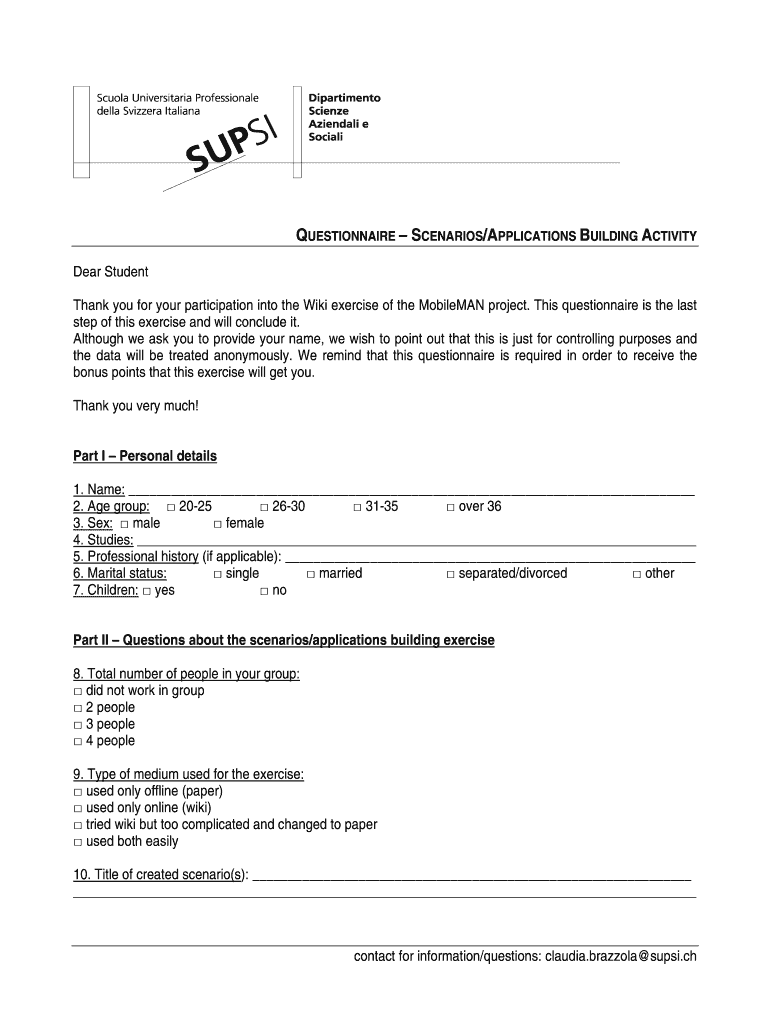 Scuola Universitaria Professionale della Svizzera Italiana

SUPSI

Dipartimento Scienze Aziendali e Sociali

QUESTIONNAIRE – SCENARIOS/APPLICATIONS BUILDING ACTIVITY

Dear Student

Thank you for your participation into the Wiki exercise of the MobileMAN project. This questionnaire is the last step of this exercise and will conclude it.
Although we ask you to provide your name, we wish to point out that this is just for controlling purposes and the data will be treated anonymously. We remind that this questionnaire is required in order to receive the bonus points that this exercise will get you.

Thank you very much!

Part I – Personal details

1. Name: ___
2. Age group: □ 20-25 □ 26-30 □ 31-35 □ over 36
3. Sex: □ male □ female
4. Studies: ___
5. Professional history (if applicable): ___
6. Marital status: □ single □ married □ separated/divorced □ other
7. Children: □ yes □ no

Part II – Questions about the scenarios/applications building exercise

8. Total number of people in your group:
□ did not work in group
□ 2 people
□ 3 people
□ 4 people

9. Type of medium used for the exercise:
□ used only offline (paper)
□ used only online (wiki)
□ tried wiki but too complicated and changed to paper
□ used both easily

10. Title of created scenario(s): ___

contact for information/questions: claudia.brazzola@supsi.ch